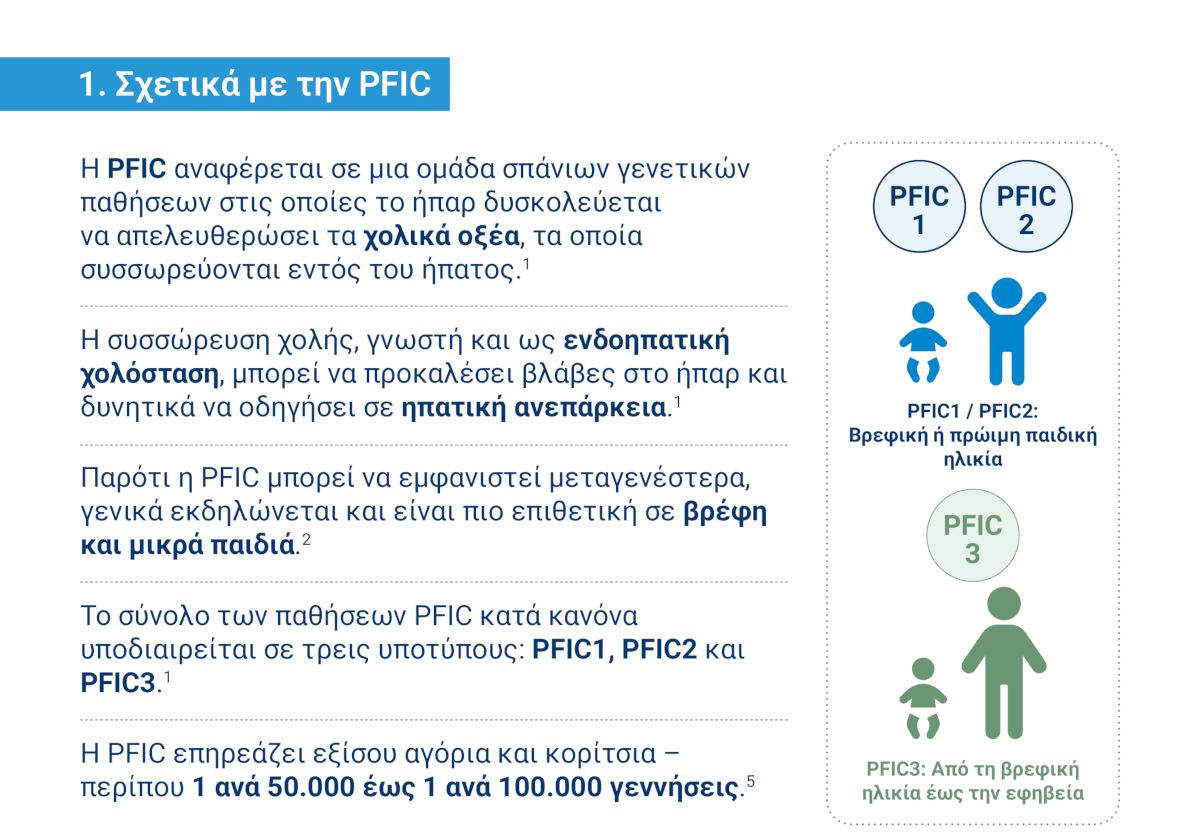 1. Σχετικά με την PFIC

Η PFIC αναφέρεται σε μια ομάδα σπάνιων γενετικών παθήσεων στις οποίες το ήπαρ δυσκολεύεται να απελευθερώσει τα χολικά οξέα, τα οποία συσσωρεύονται εντός του ήπατος.$^1$

Η συσσώρευση χολής, γνωστή και ως ενδοηπατική χολόσταση, μπορεί να προκαλέσει βλάβες στο ήπαρ και δυνητικά να οδηγήσει σε ηπατική ανεπάρκεια.$^1$

Παρότι η PFIC μπορεί να εμφανιστεί μεταγενέστερα, γενικά εκδηλώνεται και είναι πιο επιθετική σε βρέφη και μικρά παιδιά.$^2$

Το σύνολο των παθήσεων PFIC κατά κανόνα υποδιαιρείται σε τρεις υποτύπους: PFIC1, PFIC2 και PFIC3.$^1$

Η PFIC επηρεάζει εξίσου αγόρια και κορίτσια – περίπου 1 ανά 50.000 έως 1 ανά 100.000 γεννήσεις.$^5$

PFIC 1

PFIC 2

PFIC1 / PFIC2: Βρεφική ή πρώιμη παιδική ηλικία

PFIC 3

PFIC3: Από τη βρεφική ηλικία έως την εφηβεία